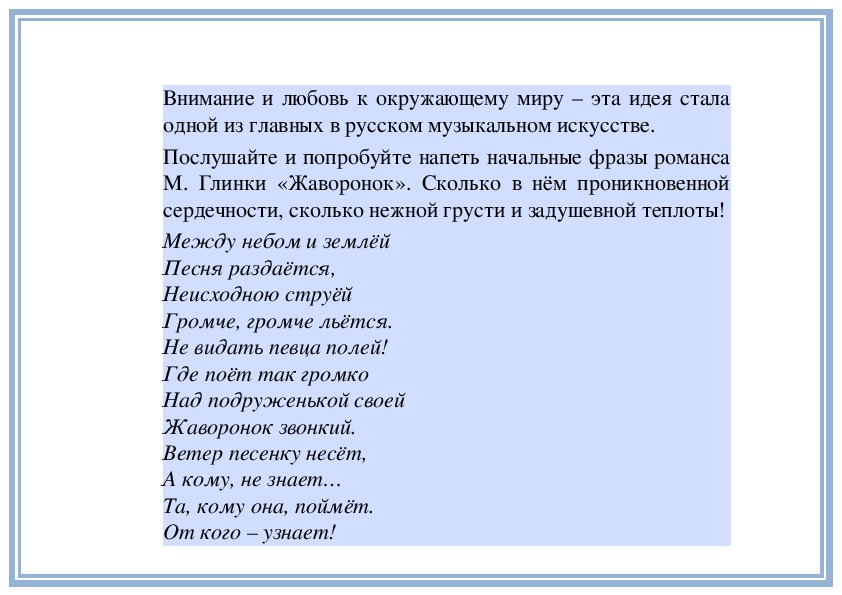 Внимание и любовь к окружающему миру – эта идея стала одной из главных в русском музыкальном искусстве.

Послушайте и попробуйте напеть начальные фразы романса М. Глинки «Жаворонок». Сколько в нём проникновенной сердечности, сколько нежной грусти и задушевной теплоты!

Между небом и землёй
Песня раздаётся,
Неисходною струёй
Громче, громче льётся.
Не видать певца полей!
Где поёт так громко
Над подруженькой своей
Жаворонок звонкий.
Ветер песенку несёт,
А кому, не знает…
Та, кому она, поймёт.
От кого – узнает!